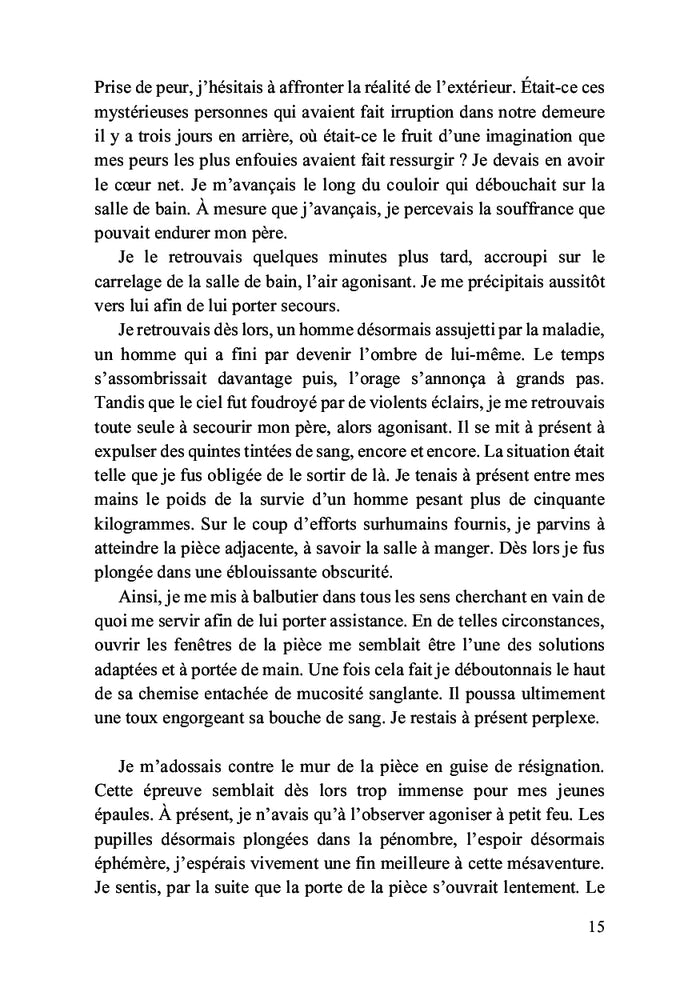 Prise de peur, j'hésitais à affronter la réalité de l'extérieur. Était-ce ces mystérieuses personnes qui avaient fait irruption dans notre demeure il y a trois jours en arrière, où était-ce le fruit d'une imagination que mes peurs les plus enfouies avaient fait ressurgir ? Je devais en avoir le cœur net. Je m'avançais le long du couloir qui débouchait sur la salle de bain. À mesure que j'avançais, je percevais la souffrance que pouvait endurer mon père.

Je le retrouvais quelques minutes plus tard, accroupi sur le carrelage de la salle de bain, l'air agonisant. Je me précipitais aussitôt vers lui afin de lui porter secours.

Je retrouvais dès lors, un homme désormais assujetti par la maladie, un homme qui a fini par devenir l'ombre de lui-même. Le temps s'assombrissait davantage puis, l'orage s'annonça à grands pas. Tandis que le ciel fut foudroyé par de violents éclairs, je me retrouvais toute seule à secourir mon père, alors agonisant. Il se mit à présent à expulser des quintes tintées de sang, encore et encore. La situation était telle que je fus obligée de le sortir de là. Je tenais à présent entre mes mains le poids de la survie d'un homme pesant plus de cinquante kilogrammes. Sur le coup d'efforts surhumains fournis, je parvins à atteindre la pièce adjacente, à savoir la salle à manger. Dès lors je fus plongée dans une éblouissante obscurité.

Ainsi, je me mis à balbutier dans tous les sens cherchant en vain de quoi me servir afin de lui porter assistance. En de telles circonstances, ouvrir les fenêtres de la pièce me semblait être l'une des solutions adaptées et à portée de main. Une fois cela fait je déboutonnais le haut de sa chemise entachée de mucosité sanglante. Il poussa ultimement une toux engorgeant sa bouche de sang. Je restais à présent perplexe.

Je m'adossais contre le mur de la pièce en guise de résignation. Cette épreuve semblait dès lors trop immense pour mes jeunes épaules. À présent, je n'avais qu'à l'observer agoniser à petit feu. Les pupilles désormais plongées dans la pénombre, l'espoir désormais éphémère, j'espérais vivement une fin meilleure à cette mésaventure. Je sentis, par la suite que la porte de la pièce s'ouvrait lentement. Le

15